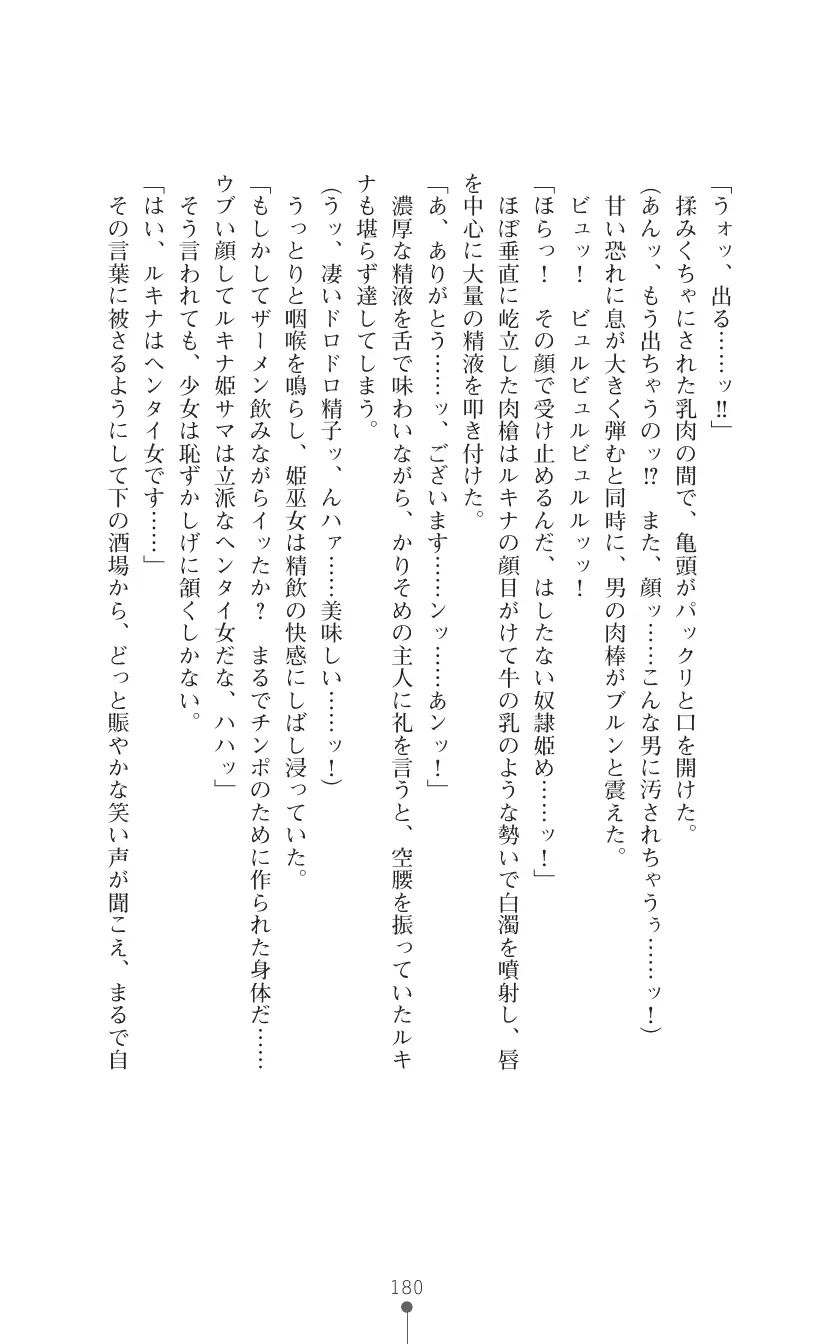 「うォッ、出る……ッ‼」

揉みくちゃにされた乳肉の間で、亀頭がパックリと口を開けた。

（あんッ、もう出ちゃうのッ⁉　また、顔ッ……こんな男に汚されちゃうぅ……ッ！）

甘い恐れに息が大きく弾むと同時に、男の肉棒がブルンと震えた。

ビュッ！　ビュルビュルビュルルッ！

「ほらっ！　その顔で受け止めるんだ、はしたない奴隷姫め……ッ！」

ほぼ垂直に屹立した肉槍はルキナの顔目がけて牛の乳のような勢いで白濁を噴射し、唇を中心に大量の精液を叩き付けた。

「あ、ありがとう……ッ、ございます……ンッ……あンッ！」

濃厚な精液を舌で味わいながら、かりそめの主人に礼を言うと、空腰を振っていたルキナも堪らず達してしまう。

（うッ、凄いドロドロ精子ッ、んハァ……美味しい……ッ！）

うっとりと咽喉を鳴らし、姫巫女は精飲の快感にしばし浸っていた。

「もしかしてザーメン飲みながらイッたか？　まるでチンポのために作られた身体だ……ウブい顔してルキナ姫サマは立派なヘンタイ女だな、ハハッ」

そう言われても、少女は恥ずかしげに頷くしかない。

「はい、ルキナはヘンタイ女です……」

その言葉に被さるようにして下の酒場から、どっと賑やかな笑い声が聞こえ、まるで自

180